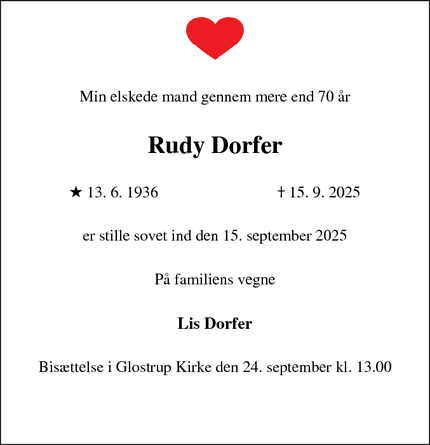 Min elskede mand gennem mere end 70 år

Rudy Dorfer

★ 13. 6. 1936 † 15. 9. 2025

er stille sovet ind den 15. september 2025

På familiens vegne

Lis Dorfer

Bisættelse i Glostrup Kirke den 24. september kl. 13.00